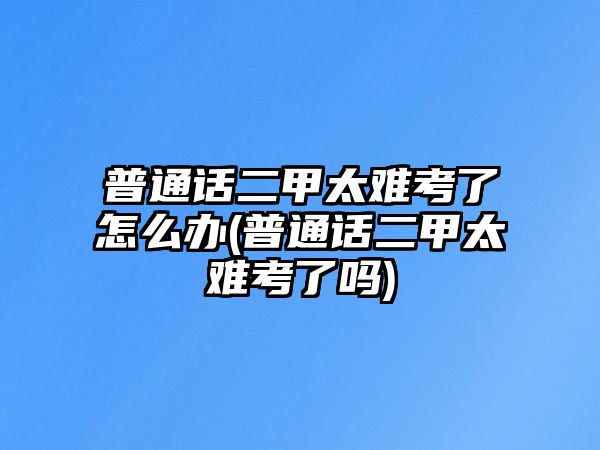 普通话二甲太难考了怎么办(普通话二甲太难考了吗)